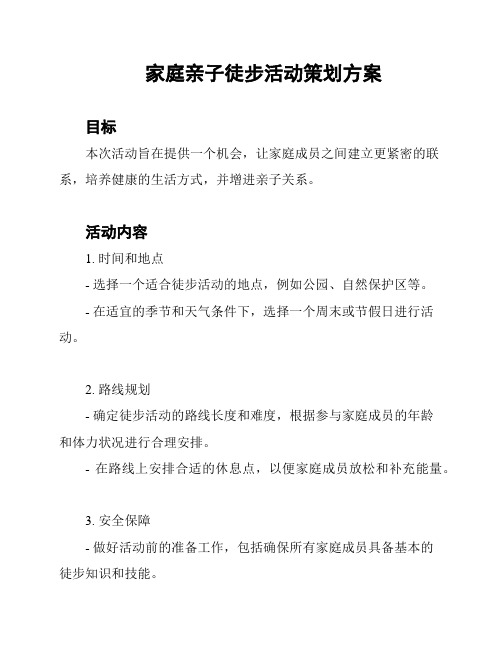 家庭亲子徒步活动策划方案

目标

本次活动旨在提供一个机会，让家庭成员之间建立更紧密的联系，培养健康的生活方式，并增进亲子关系。

活动内容

1. 时间和地点

- 选择一个适合徒步活动的地点，例如公园、自然保护区等。

- 在适宜的季节和天气条件下，选择一个周末或节假日进行活动。

2. 路线规划

- 确定徒步活动的路线长度和难度，根据参与家庭成员的年龄和体力状况进行合理安排。

- 在路线上安排合适的休息点，以便家庭成员放松和补充能量。

3. 安全保障

- 做好活动前的准备工作，包括确保所有家庭成员具备基本的徒步知识和技能。